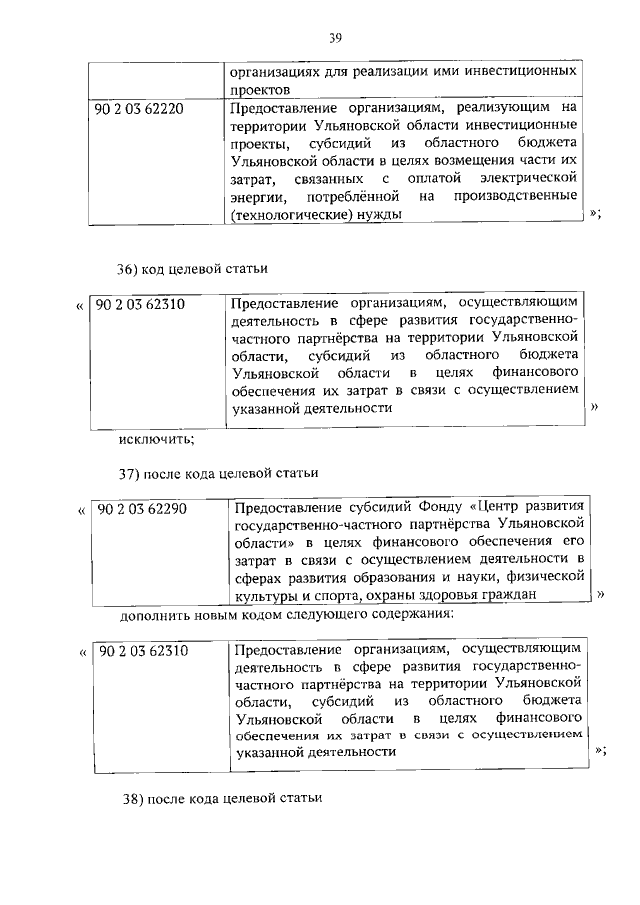 39

| | организациях для реализации ими инвестиционных проектов |
|---|---|
| 90 2 03 62220 | Предоставление организациям, реализующим на территории Ульяновской области инвестиционные проекты, субсидий из областного бюджета Ульяновской области в целях возмещения части их затрат, связанных с оплатой электрической энергии, потреблённой на производственные (технологические) нужды |

»;

36) код целевой статьи

«

| 90 2 03 62310 | Предоставление организациям, осуществляющим деятельность в сфере развития государственно-частного партнёрства на территории Ульяновской области, субсидий из областного бюджета Ульяновской области в целях финансового обеспечения их затрат в связи с осуществлением указанной деятельности |
|---|---|

»

исключить;

37) после кода целевой статьи

«

| 90 2 03 62290 | Предоставление субсидий Фонду «Центр развития государственно-частного партнёрства Ульяновской области» в целях финансового обеспечения его затрат в связи с осуществлением деятельности в сферах развития образования и науки, физической культуры и спорта, охраны здоровья граждан |
|---|---|

»

дополнить новым кодом следующего содержания:

«

| 90 2 03 62310 | Предоставление организациям, осуществляющим деятельность в сфере развития государственно-частного партнёрства на территории Ульяновской области, субсидий из областного бюджета Ульяновской области в целях финансового обеспечения их затрат в связи с осуществлением указанной деятельности |
|---|---|

»;

38) после кода целевой статьи